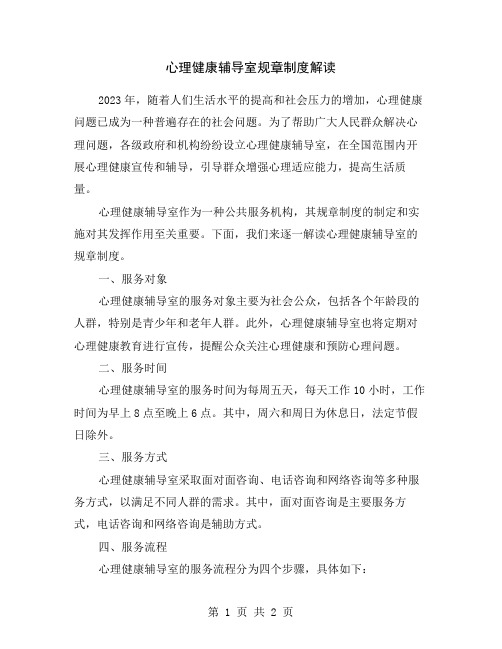 心理健康辅导室规章制度解读

2023年，随着人们生活水平的提高和社会压力的增加，心理健康问题已成为一种普遍存在的社会问题。为了帮助广大人民群众解决心理问题，各级政府和机构纷纷设立心理健康辅导室，在全国范围内开展心理健康宣传和辅导，引导群众增强心理适应能力，提高生活质量。

心理健康辅导室作为一种公共服务机构，其规章制度的制定和实施对其发挥作用至关重要。下面，我们来逐一解读心理健康辅导室的规章制度。

一、服务对象

心理健康辅导室的服务对象主要为社会公众，包括各个年龄段的人群，特别是青少年和老年人群。此外，心理健康辅导室也将定期对心理健康教育进行宣传，提醒公众关注心理健康和预防心理问题。

二、服务时间

心理健康辅导室的服务时间为每周五天，每天工作10小时，工作时间为早上8点至晚上6点。其中，周六和周日为休息日，法定节假日除外。

三、服务方式

心理健康辅导室采取面对面咨询、电话咨询和网络咨询等多种服务方式，以满足不同人群的需求。其中，面对面咨询是主要服务方式，电话咨询和网络咨询是辅助方式。

四、服务流程

心理健康辅导室的服务流程分为四个步骤，具体如下：

第 1 页 共 2 页